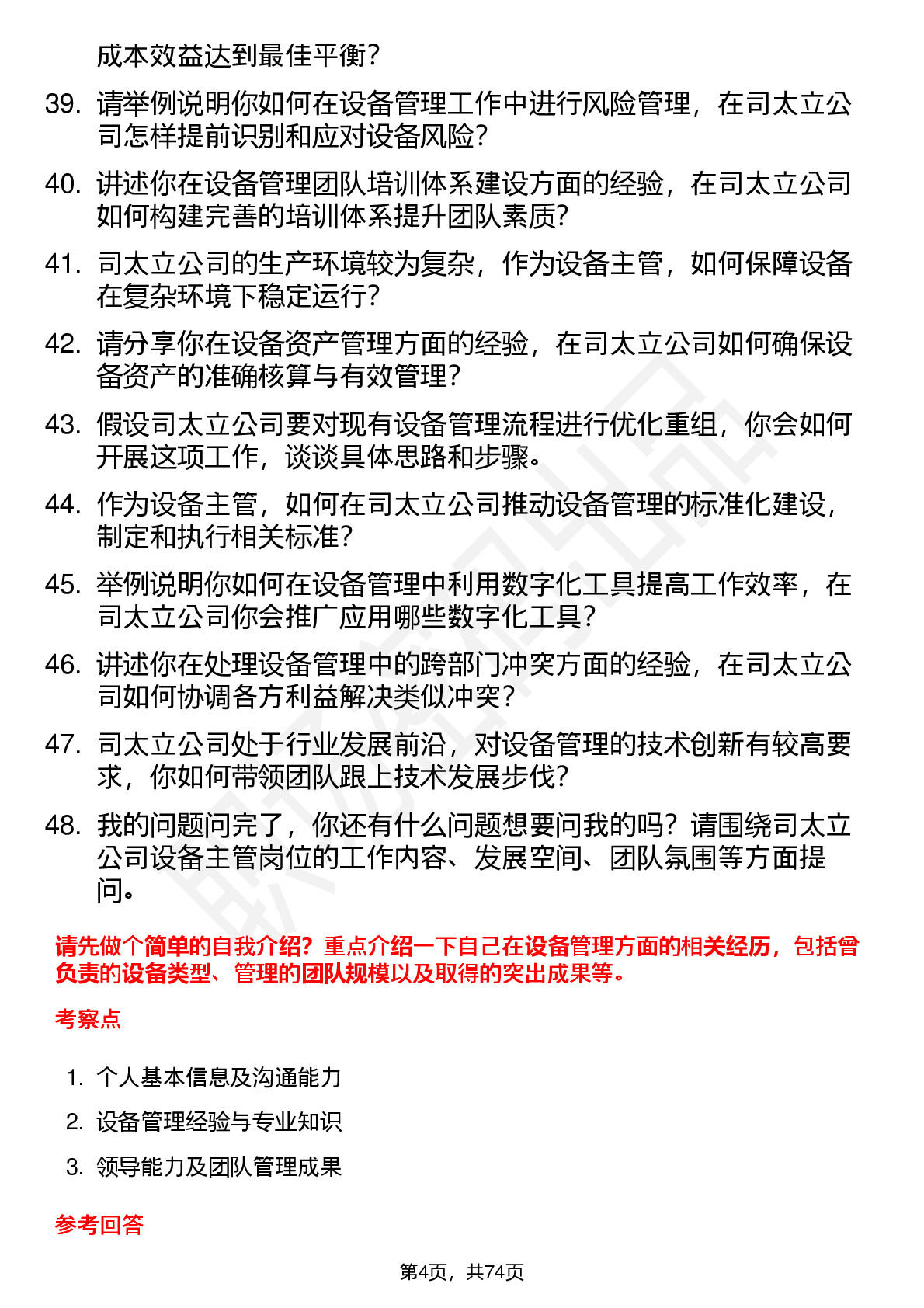 成本效益达到最佳平衡？

39. 请举例说明你如何在设备管理工作中进行风险管理，在司太立公司怎样提前识别和应对设备风险？

40. 讲述你在设备管理团队培训体系建设方面的经验，在司太立公司如何构建完善的培训体系提升团队素质？

41. 司太立公司的生产环境较为复杂，作为设备主管，如何保障设备在复杂环境下稳定运行？

42. 请分享你在设备资产管理方面的经验，在司太立公司如何确保设备资产的准确核算与有效管理？

43. 假设司太立公司要对现有设备管理流程进行优化重组，你会如何开展这项工作，谈谈具体思路和步骤。

44. 作为设备主管，如何在司太立公司推动设备管理的标准化建设，制定和执行相关标准？

45. 举例说明你如何在设备管理中利用数字化工具提高工作效率，在司太立公司你会推广应用哪些数字化工具？

46. 讲述你在处理设备管理中的跨部门冲突方面的经验，在司太立公司如何协调各方利益解决类似冲突？

47. 司太立公司处于行业发展前沿，对设备管理的技术创新有较高要求，你如何带领团队跟上技术发展步伐？

48. 我的问题问完了，你还有什么问题想要问我的吗？请围绕司太立公司设备主管岗位的工作内容、发展空间、团队氛围等方面提问。

请先做个简单的自我介绍？重点介绍一下自己在设备管理方面的相关经历，包括曾负责的设备类型、管理的团队规模以及取得的突出成果等。

考察点

1. 个人基本信息及沟通能力
2. 设备管理经验与专业知识
3. 领导能力及团队管理成果

参考回答

第4页，共74页